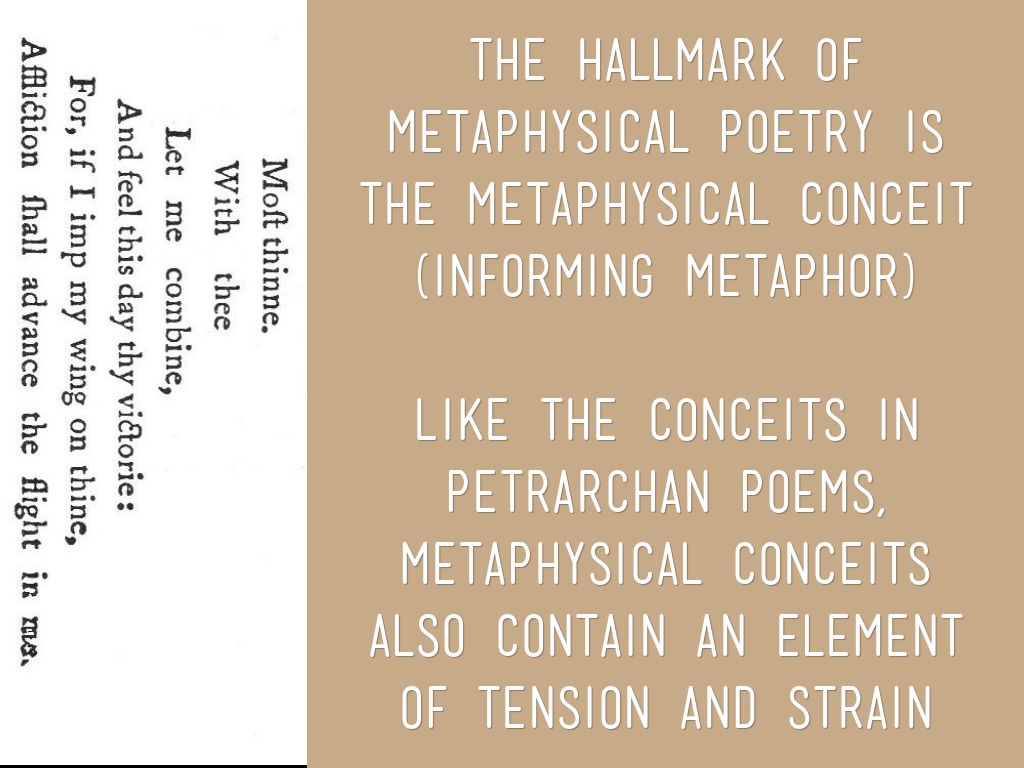 Moſt thinne.
With thee
Let me combine,
And feel this day thy victorie:
For, if I imp my wing on thine,
Affliction ſhall advance the flight in me.

THE HALLMARK OF METAPHYSICAL POETRY IS THE METAPHYSICAL CONCEIT (INFORMING METAPHOR)

LIKE THE CONCEITS IN PETRARCHAN POEMS, METAPHYSICAL CONCEITS ALSO CONTAIN AN ELEMENT OF TENSION AND STRAIN